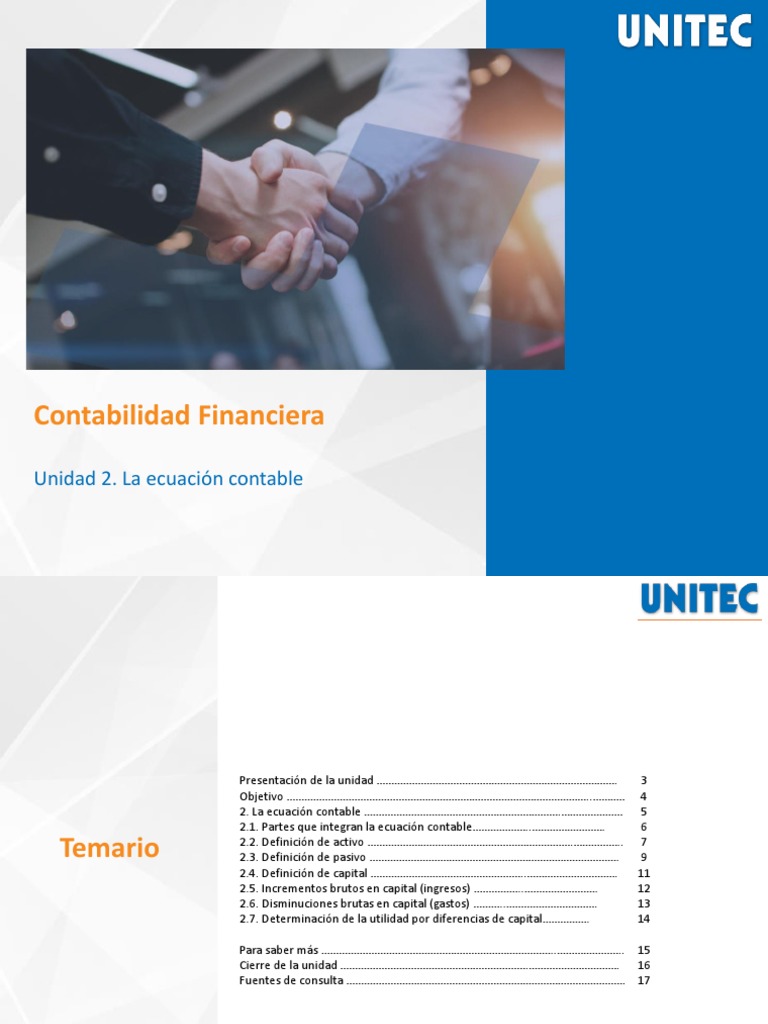 UNITEC

Contabilidad Financiera

Unidad 2. La ecuación contable

UNITEC

Temario

Presentación de la unidad 3
Objetivo 4
2. La ecuación contable 5
2.1. Partes que integran la ecuación contable 6
2.2. Definición de activo 7
2.3. Definición de pasivo 9
2.4. Definición de capital 11
2.5. Incrementos brutos en capital (ingresos) 12
2.6. Disminuciones brutas en capital (gastos) 13
2.7. Determinación de la utilidad por diferencias de capital 14

Para saber más 15
Cierre de la unidad 16
Fuentes de consulta 17